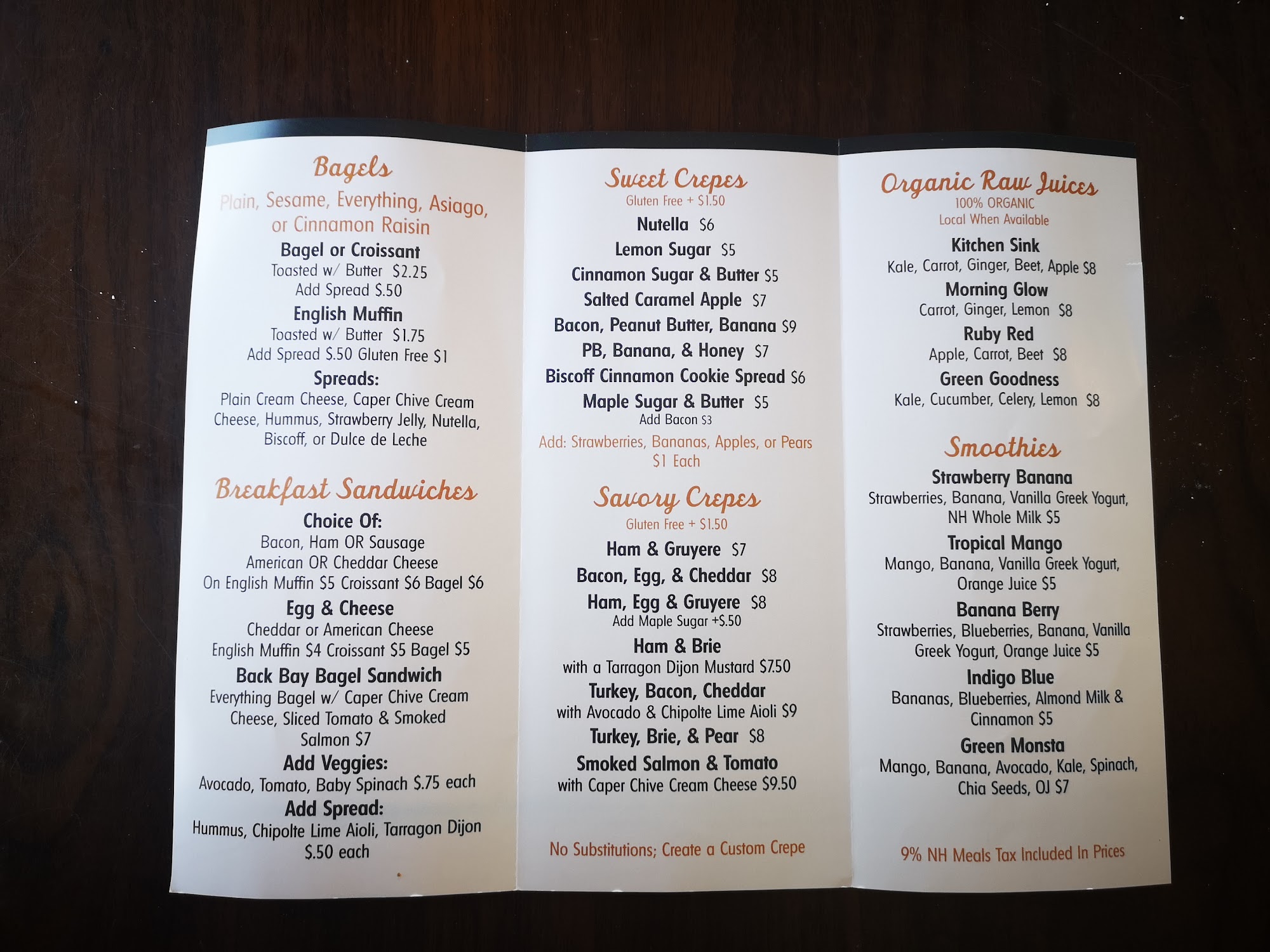 Bagels

Plain, Sesame, Everything, Asiago, or Cinnamon Raisin

Bagel or Croissant
Toasted w/ Butter $2.25
Add Spread $.50

English Muffin
Toasted w/ Butter $1.75
Add Spread $.50 Gluten Free $1

Spreads:
Plain Cream Cheese, Caper Chive Cream Cheese, Hummus, Strawberry Jelly, Nutella, Biscoff, or Dulce de Leche

Breakfast Sandwiches

Choice Of:
Bacon, Ham OR Sausage
American OR Cheddar Cheese
On English Muffin $5 Croissant $6 Bagel $6

Egg & Cheese
Cheddar or American Cheese
English Muffin $4 Croissant $5 Bagel $5

Back Bay Bagel Sandwich
Everything Bagel w/ Caper Chive Cream Cheese, Sliced Tomato & Smoked Salmon $7

Add Veggies:
Avocado, Tomato, Baby Spinach $.75 each

Add Spread:
Hummus, Chipolte Lime Aioli, Tarragon Dijon $.50 each

Sweet Crepes
Gluten Free + $1.50

Nutella $6
Lemon Sugar $5
Cinnamon Sugar & Butter $5
Salted Caramel Apple $7
Bacon, Peanut Butter, Banana $9
PB, Banana, & Honey $7
Biscoff Cinnamon Cookie Spread $6
Maple Sugar & Butter $5
Add Bacon $3

Add: Strawberries, Bananas, Apples, or Pears $1 Each

Savory Crepes
Gluten Free + $1.50

Ham & Gruyere $7
Bacon, Egg, & Cheddar $8
Ham, Egg & Gruyere $8
Add Maple Sugar +$.50
Ham & Brie
with a Tarragon Dijon Mustard $7.50
Turkey, Bacon, Cheddar
with Avocado & Chipolte Lime Aioli $9
Turkey, Brie, & Pear $8
Smoked Salmon & Tomato
with Caper Chive Cream Cheese $9.50

No Substitutions; Create a Custom Crepe

Organic Raw Juices
100% ORGANIC
Local When Available

Kitchen Sink
Kale, Carrot, Ginger, Beet, Apple $8
Morning Glow
Carrot, Ginger, Lemon $8
Ruby Red
Apple, Carrot, Beet $8
Green Goodness
Kale, Cucumber, Celery, Lemon $8

Smoothies

Strawberry Banana
Strawberries, Banana, Vanilla Greek Yogurt, NH Whole Milk $5
Tropical Mango
Mango, Banana, Vanilla Greek Yogurt, Orange Juice $5
Banana Berry
Strawberries, Blueberries, Banana, Vanilla Greek Yogurt, Orange Juice $5
Indigo Blue
Bananas, Blueberries, Almond Milk & Cinnamon $5
Green Monsta
Mango, Banana, Avocado, Kale, Spinach, Chia Seeds, OJ $7

9% NH Meals Tax Included In Prices